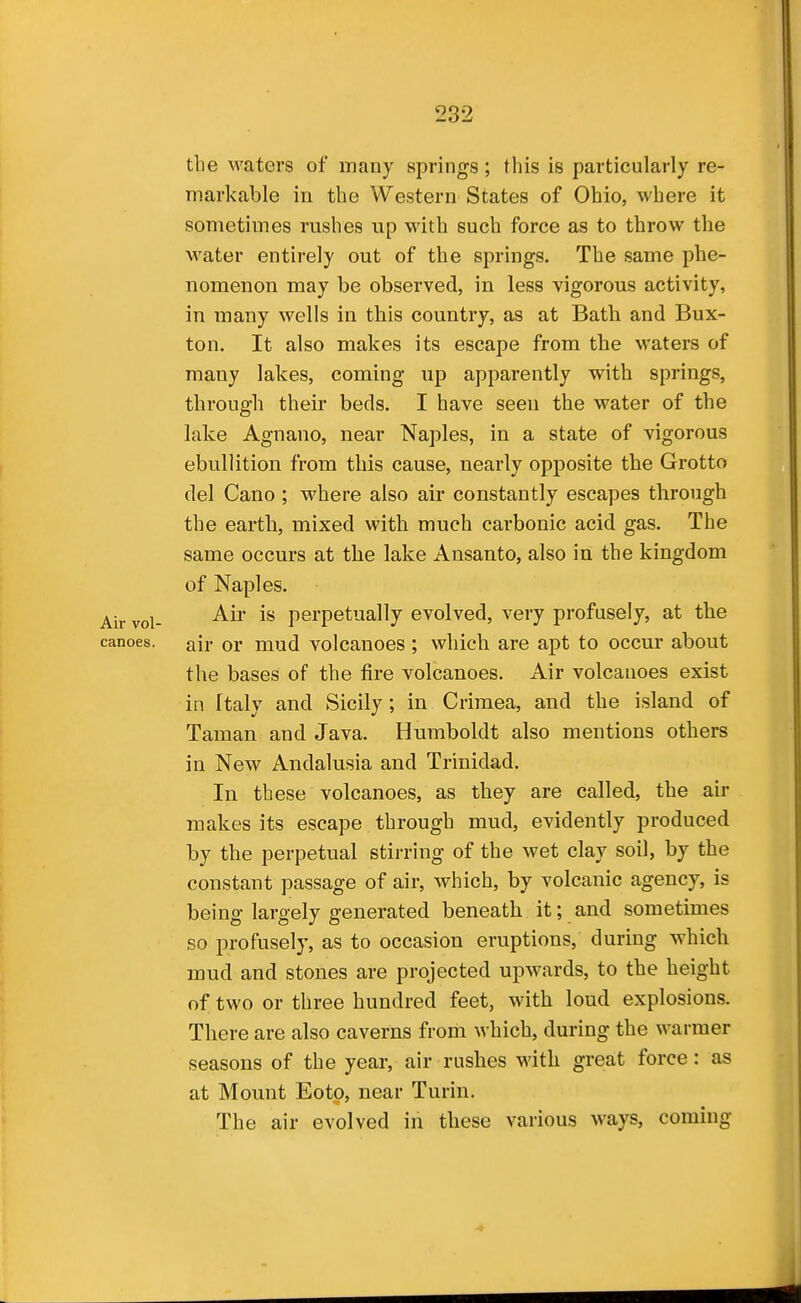 232

the waters of many springs; this is particularly remarkable in the Western States of Ohio, where it sometimes rushes up with such force as to throw the water entirely out of the springs. The same phenomenon may be observed, in less vigorous activity, in many wells in this country, as at Bath and Buxton. It also makes its escape from the waters of many lakes, coming up apparently with springs, through their beds. I have seen the water of the lake Agnano, near Naples, in a state of vigorous ebullition from this cause, nearly opposite the Grotto del Cano; where also air constantly escapes through the earth, mixed with much carbonic acid gas. The same occurs at the lake Ansanto, also in the kingdom of Naples.

Air volcanoes.

Air is perpetually evolved, very profusely, at the air or mud volcanoes; which are apt to occur about the bases of the fire volcanoes. Air volcanoes exist in Italy and Sicily; in Crimea, and the island of Taman and Java. Humboldt also mentions others in New Andalusia and Trinidad.

In these volcanoes, as they are called, the air makes its escape through mud, evidently produced by the perpetual stirring of the wet clay soil, by the constant passage of air, which, by volcanic agency, is being largely generated beneath it; and sometimes so profusely, as to occasion eruptions, during which mud and stones are projected upwards, to the height of two or three hundred feet, with loud explosions. There are also caverns from which, during the warmer seasons of the year, air rushes with great force: as at Mount Eoto, near Turin.

The air evolved in these various ways, coming